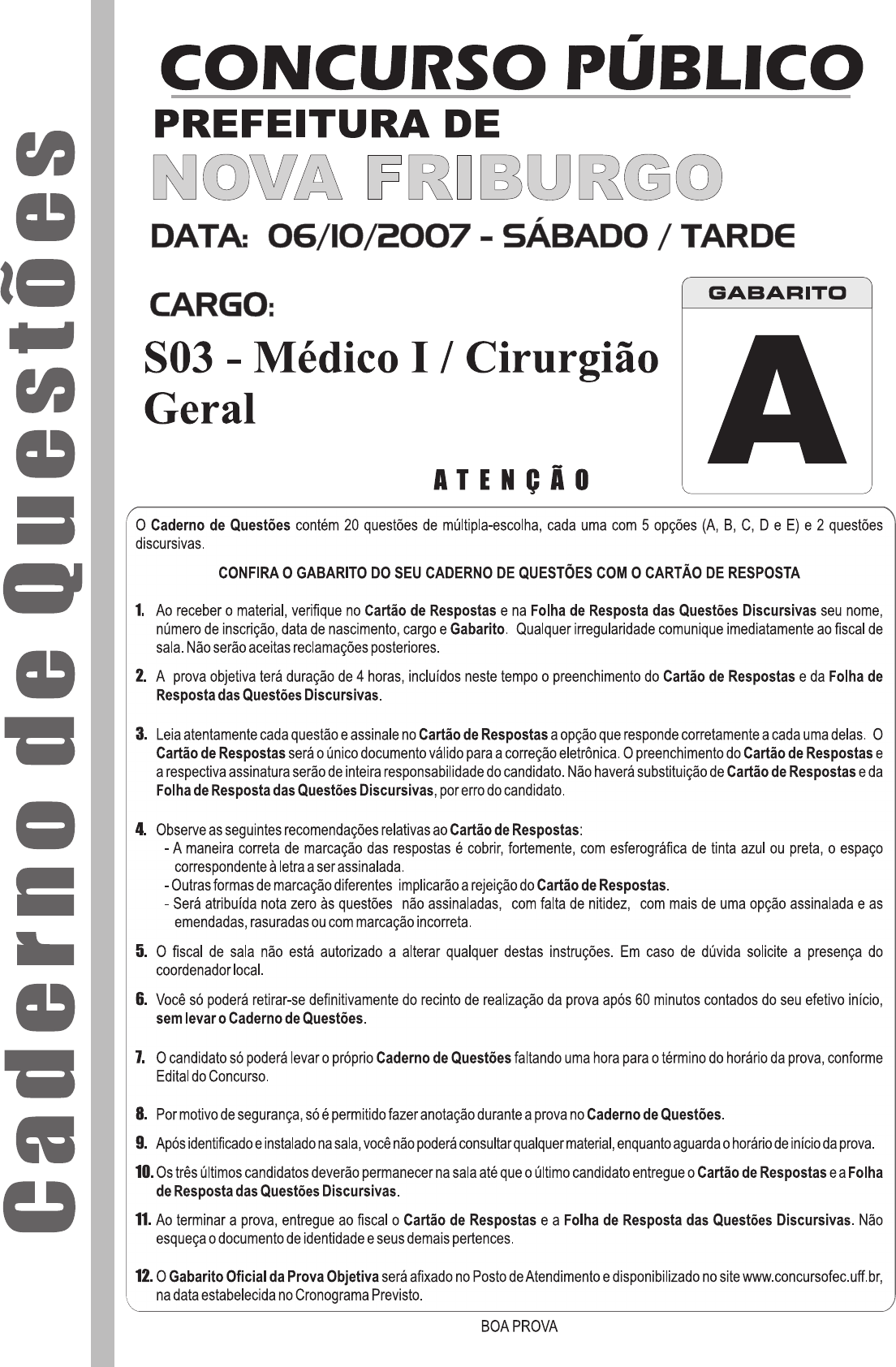 Caderno de Questões

CONCURSO PÚBLICO
PREFEITURA DE
NOVA FRIBURGO
DATA: 06/10/2007 - SÁBADO / TARDE

CARGO:
S03 - Médico I / Cirurgião Geral

GABARITO
A

ATENÇÃO

O Caderno de Questões contém 20 questões de múltipla-escolha, cada uma com 5 opções (A, B, C, D e E) e 2 questões discursivas.

CONFIRA O GABARITO DO SEU CADERNO DE QUESTÕES COM O CARTÃO DE RESPOSTA

1. Ao receber o material, verifique no Cartão de Respostas e na Folha de Resposta das Questões Discursivas seu nome, número de inscrição, data de nascimento, cargo e Gabarito. Qualquer irregularidade comunique imediatamente ao fiscal de sala. Não serão aceitas reclamações posteriores.

2. A prova objetiva terá duração de 4 horas, incluídos neste tempo o preenchimento do Cartão de Respostas e da Folha de Resposta das Questões Discursivas.

3. Leia atentamente cada questão e assinale no Cartão de Respostas a opção que responde corretamente a cada uma delas. O Cartão de Respostas será o único documento válido para a correção eletrônica. O preenchimento do Cartão de Respostas e a respectiva assinatura serão de inteira responsabilidade do candidato. Não haverá substituição de Cartão de Respostas e da Folha de Resposta das Questões Discursivas, por erro do candidato.

4. Observe as seguintes recomendações relativas ao Cartão de Respostas:
- A maneira correta de marcação das respostas é cobrir, fortemente, com esferográfica de tinta azul ou preta, o espaço correspondente à letra a ser assinalada.
- Outras formas de marcação diferentes implicarão a rejeição do Cartão de Respostas.
- Será atribuída nota zero às questões não assinaladas, com falta de nitidez, com mais de uma opção assinalada e as emendadas, rasuradas ou com marcação incorreta.

5. O fiscal de sala não está autorizado a alterar qualquer destas instruções. Em caso de dúvida solicite a presença do coordenador local.

6. Você só poderá retirar-se definitivamente do recinto de realização da prova após 60 minutos contados do seu efetivo início, sem levar o Caderno de Questões.

7. O candidato só poderá levar o próprio Caderno de Questões faltando uma hora para o término do horário da prova, conforme Edital do Concurso.

8. Por motivo de segurança, só é permitido fazer anotação durante a prova no Caderno de Questões.

9. Após identificado e instalado na sala, você não poderá consultar qualquer material, enquanto aguarda o horário de início da prova.

10. Os três últimos candidatos deverão permanecer na sala até que o último candidato entregue o Cartão de Respostas e a Folha de Resposta das Questões Discursivas.

11. Ao terminar a prova, entregue ao fiscal o Cartão de Respostas e a Folha de Resposta das Questões Discursivas. Não esqueça o documento de identidade e seus demais pertences.

12. O Gabarito Oficial da Prova Objetiva será afixado no Posto de Atendimento e disponibilizado no site www.concursofec.uff.br, na data estabelecida no Cronograma Previsto.

BOA PROVA